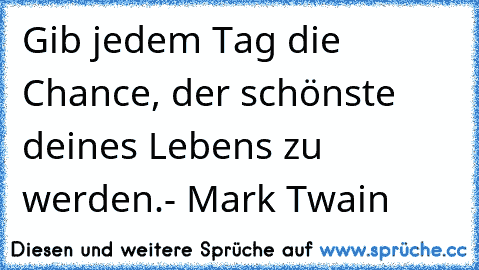 Gib jedem Tag die Chance, der schönste deines Lebens zu werden.- Mark Twain

Diesen und weitere Sprüche auf www.sprüche.cc